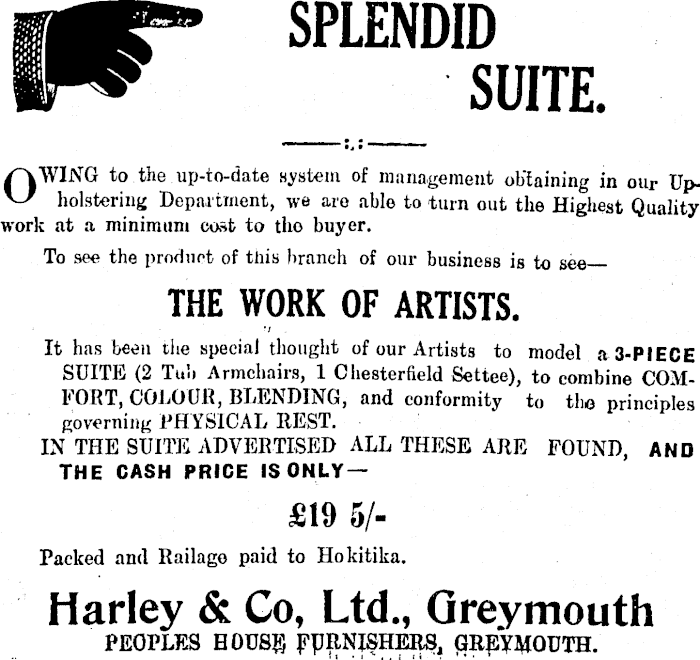 SPLENDID SUITE.

OWING to the up-to-date system of management obtaining in our Upholstering Department, we are able to turn out the Highest Quality work at a minimum cost to the buyer.

To see the product of this branch of our business is to see—

THE WORK OF ARTISTS.

It has been the special thought of our Artists to model a 3-PIECE SUITE (2 Tub Armchairs, 1 Chesterfield Settee), to combine COMFORT, COLOUR, BLENDING, and conformity to the principles governing PHYSICAL REST.

IN THE SUITE ADVERTISED ALL THESE ARE FOUND, AND THE CASH PRICE IS ONLY—

£19 5/-

Packed and Railage paid to Hokitika.

Harley & Co, Ltd., Greymouth
PEOPLES HOUSE FURNISHERS, GREYMOUTH.